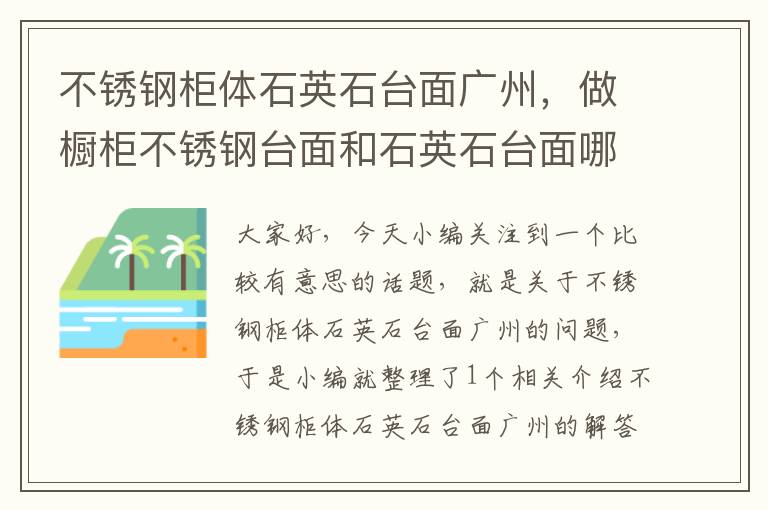 不锈钢柜体石英石台面广州，做橱柜不锈钢台面和石英石台面哪

大家好，今天小编关注到一个比较有意思的话题，就是关于不锈钢柜体石英石台面广州的问题，于是小编就整理了1个相关介绍不锈钢柜体石英石台面广州的解答